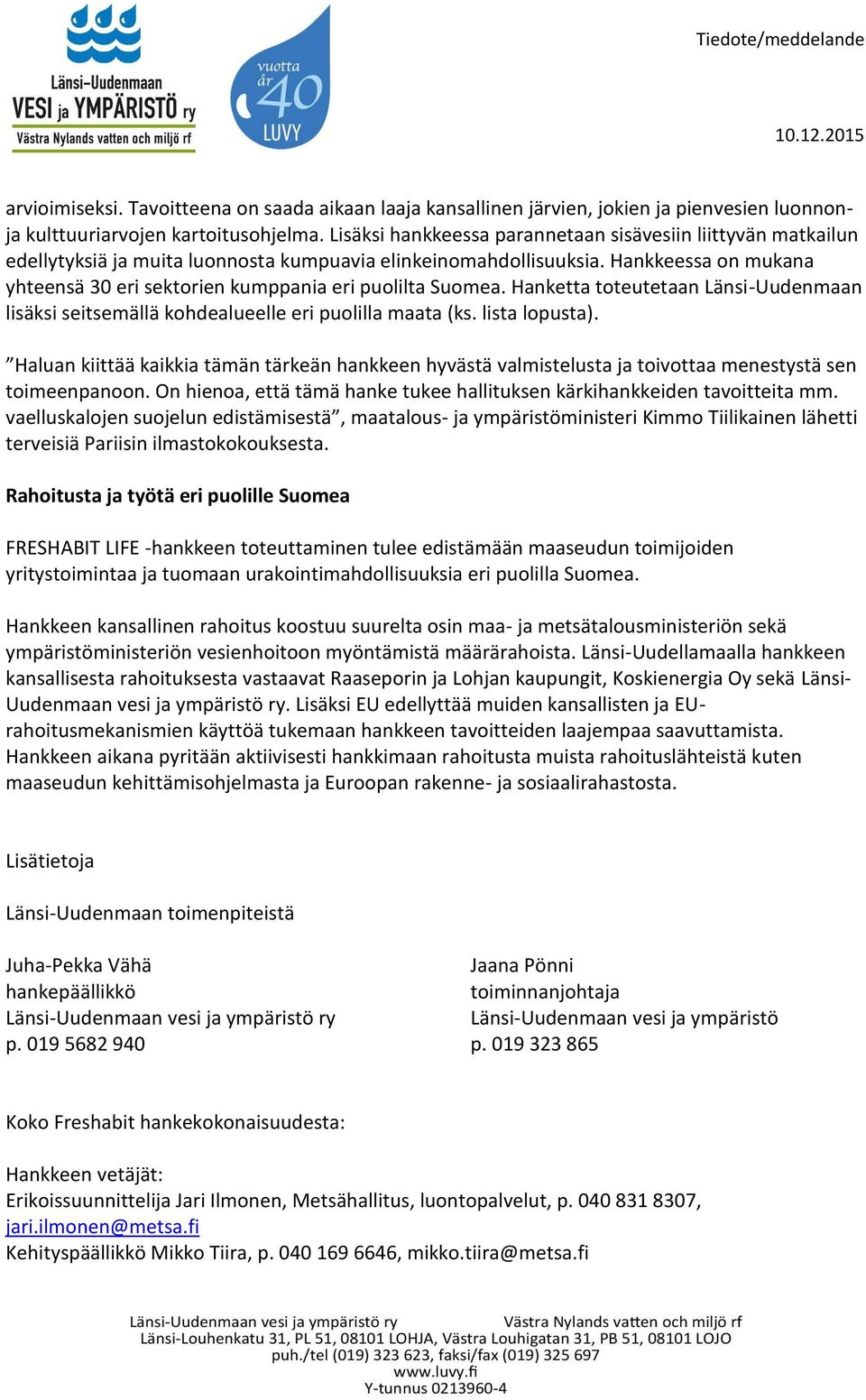 Länsi-Uudenmaan VESI ja YMPÄRISTÖ ry Västra Nylands vatten och miljö rf

vuotta år 40 LUVY

Tiedote/meddelande

10.12.2015

arvioimiseksi. Tavoitteena on saada aikaan laaja kansallinen järvien, jokien ja pienvesien luonnon- ja kulttuuriarvojen kartoitusohjelma. Lisäksi hankkeessa parannetaan sisävesiin liittyvän matkailun edellytyksiä ja muita luonnosta kumpuavia elinkeinomahdollisuuksia. Hankkeessa on mukana yhteensä 30 eri sektorien kumppania eri puolilta Suomea. Hanketta toteutetaan Länsi-Uudenmaan lisäksi seitsemällä kohdealueelle eri puolilla maata (ks. lista lopusta).

”Haluan kiittää kaikkia tämän tärkeän hankkeen hyvästä valmistelusta ja toivottaa menestystä sen toimeenpanoon. On hienoa, että tämä hanke tukee hallituksen kärkihankkeiden tavoitteita mm. vaelluskalojen suojelun edistämisestä”, maatalous- ja ympäristöministeri Kimmo Tiilikainen lähetti terveisiä Pariisin ilmastokokouksesta.

Rahoitusta ja työtä eri puolille Suomea

FRESHABIT LIFE -hankkeen toteuttaminen tulee edistämään maaseudun toimijoiden yritystoimintaa ja tuomaan urakointimahdollisuuksia eri puolilla Suomea.

Hankkeen kansallinen rahoitus koostuu suurelta osin maa- ja metsätalousministeriön sekä ympäristöministeriön vesienhoitoon myöntämistä määrärahoista. Länsi-Uudellamaalla hankkeen kansallisesta rahoituksesta vastaavat Raaseporin ja Lohjan kaupungit, Koskienergia Oy sekä Länsi-Uudenmaan vesi ja ympäristö ry. Lisäksi EU edellyttää muiden kansallisten ja EU-rahoitusmekanismien käyttöä tukemaan hankkeen tavoitteiden laajempaa saavuttamista. Hankkeen aikana pyritään aktiivisesti hankkimaan rahoitusta muista rahoituslähteistä kuten maaseudun kehittämisohjelmasta ja Euroopan rakenne- ja sosiaalirahastosta.

Lisätietoja

Länsi-Uudenmaan toimenpiteistä

Juha-Pekka Vähä
hankepäällikkö
Länsi-Uudenmaan vesi ja ympäristö ry
p. 019 5682 940

Jaana Pönni
toiminnanjohtaja
Länsi-Uudenmaan vesi ja ympäristö
p. 019 323 865

Koko Freshabit hankekokonaisuudesta:

Hankkeen vetäjät:
Erikoissuunnittelija Jari Ilmonen, Metsähallitus, luontopalvelut, p. 040 831 8307, jari.ilmonen@metsa.fi
Kehityspäällikkö Mikko Tiira, p. 040 169 6646, mikko.tiira@metsa.fi

Länsi-Uudenmaan vesi ja ympäristö ry Västra Nylands vatten och miljö rf
Länsi-Louhenkatu 31, PL 51, 08101 LOHJA, Västra Louhigatan 31, PB 51, 08101 LOJO
puh./tel (019) 323 623, faksi/fax (019) 325 697
www.luvy.fi
Y-tunnus 0213960-4